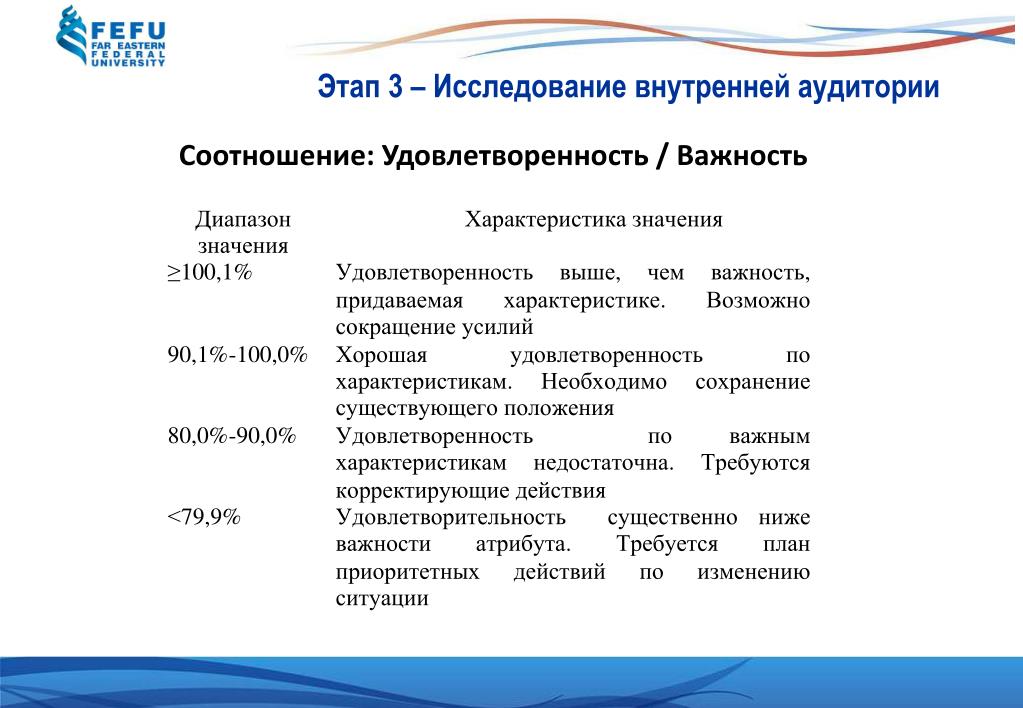 FEFU
FAR EASTERN FEDERAL UNIVERSITY

Этап 3 – Исследование внутренней аудитории

Соотношение: Удовлетворенность / Важность

| Диапазон значения | Характеристика значения |
|---|---|
| ≥100,1% | Удовлетворенность выше, чем важность, придаваемая характеристике. Возможно сокращение усилий |
| 90,1%-100,0% | Хорошая удовлетворенность по характеристикам. Необходимо сохранение существующего положения |
| 80,0%-90,0% | Удовлетворенность по важным характеристикам недостаточна. Требуются корректирующие действия |
| <79,9% | Удовлетворительность существенно ниже важности атрибута. Требуется план приоритетных действий по изменению ситуации |